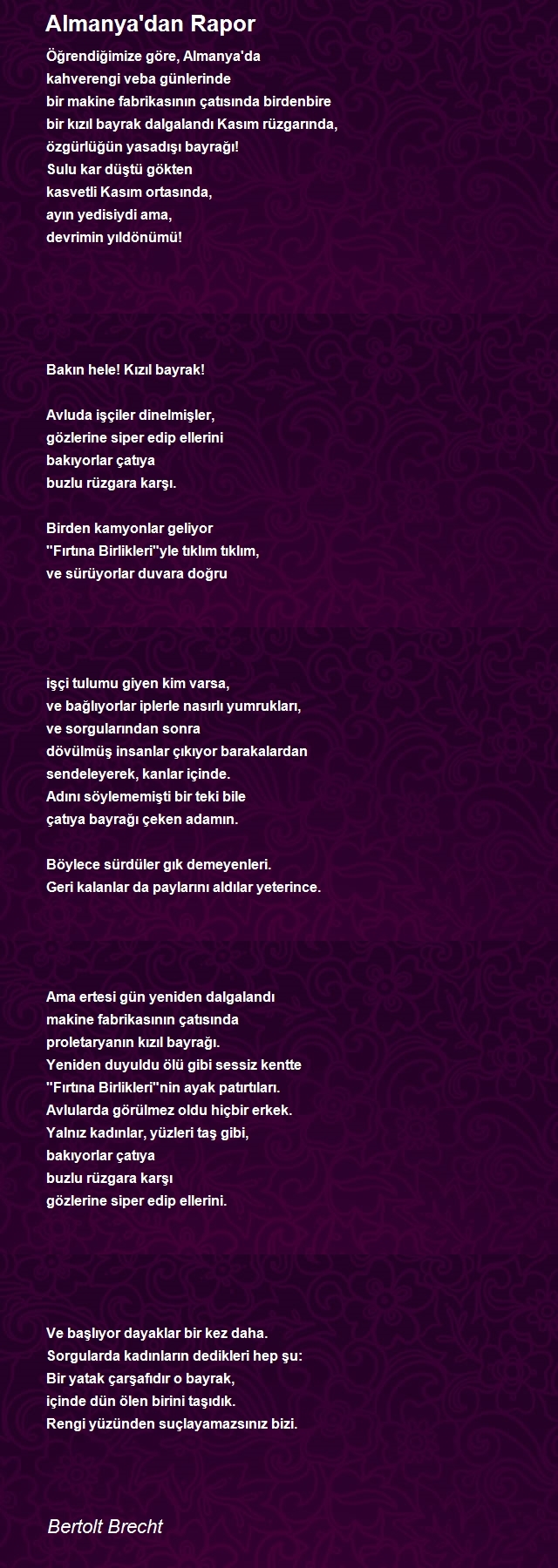 Almanya'dan Rapor

Öğrendiğimize göre, Almanya'da
kahverengi veba günlerinde
bir makine fabrikasının çatısında birdenbire
bir kızıl bayrak dalgalandı Kasım rüzgarında,
özgürlüğün yasadışı bayrağı!
Sulu kar düştü gökten
kasvetli Kasım ortasında,
ayın yedisiydi ama,
devrimin yıldönümü!

Bakın hele! Kızıl bayrak!

Avluda işçiler dinelmişler,
gözlerine siper edip ellerini
bakıyorlar çatıya
buzlu rüzgara karşı.

Birden kamyonlar geliyor
"Fırtına Birlikleri"yle tıklım tıklım,
ve sürüyorlar duvara doğru

işçi tulumu giyen kim varsa,
ve bağlıyorlar iplerle nasırlı yumrukları,
ve sorgularından sonra
dövülmüş insanlar çıkıyor barakalardan
sendeleyerek, kanlar içinde.
Adını söylememişti bir teki bile
çatıya bayrağı çeken adamın.

Böylece sürdüler gık demeyenleri.
Geri kalanlar da paylarını aldılar yeterince.

Ama ertesi gün yeniden dalgalandı
makine fabrikasının çatısında
proletaryanın kızıl bayrağı.
Yeniden duyuldu ölü gibi sessiz kentte
"Fırtına Birlikleri"nin ayak patırtıları.
Avlularda görülmez oldu hiçbir erkek.
Yalnız kadınlar, yüzleri taş gibi,
bakıyorlar çatıya
buzlu rüzgara karşı
gözlerine siper edip ellerini.

Ve başlıyor dayaklar bir kez daha.
Sorgularda kadınların dedikleri hep şu:
Bir yatak çarşafıdır o bayrak,
içinde dün ölen birini taşıdık.
Rengi yüzünden suçlayamazsınız bizi.

Bertolt Brecht